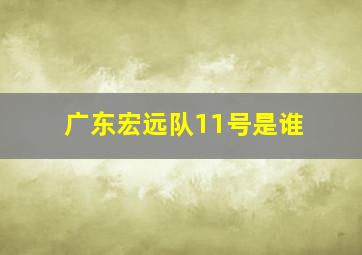 广东宏远队11号是谁